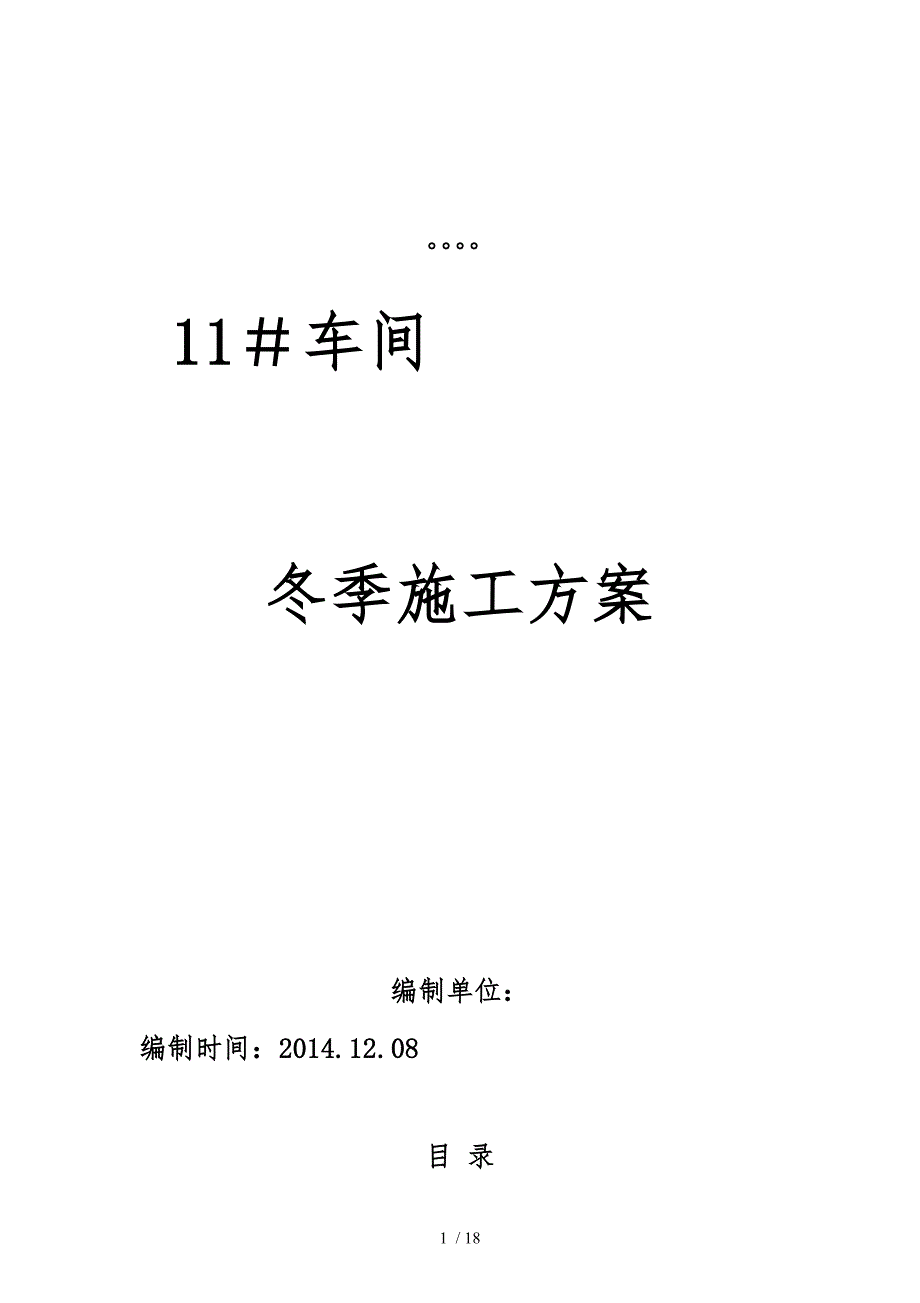 。。。。

11＃车间

冬季施工方案

编制单位：

编制时间：2014.12.08

目 录

1 / 18